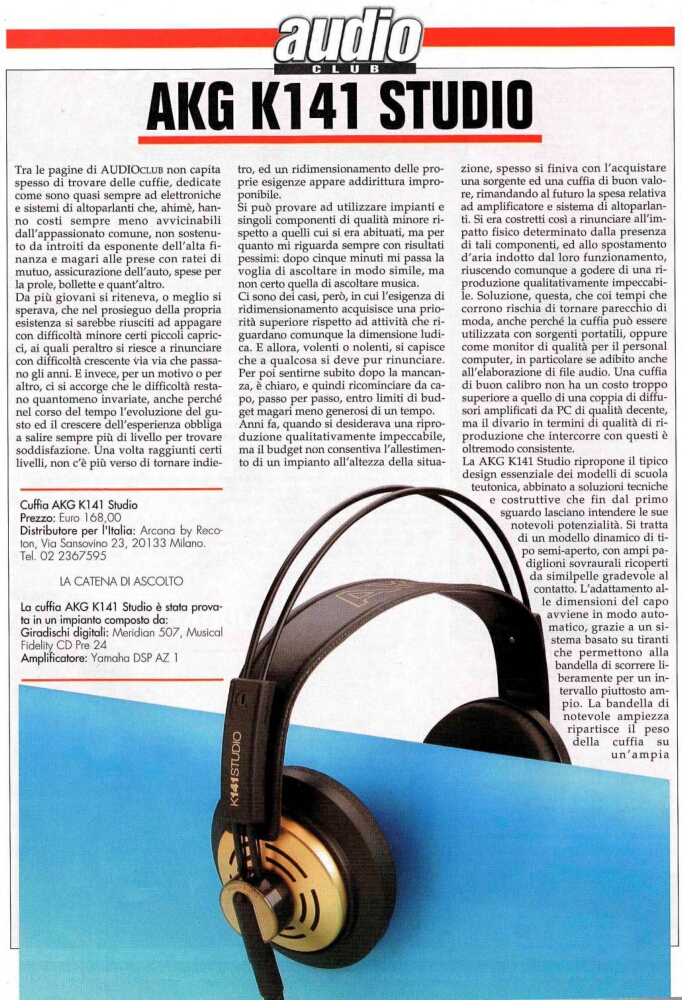 audio CLUB

AKG K141 STUDIO

Tra le pagine di AUDIOCLUB non capita spesso di trovare delle cuffie, dedicate come sono quasi sempre ad elettroniche e sistemi di altoparlanti che, ahimè, hanno costi sempre meno avvicinabili dall'appassionato comune, non sostenuto da introiti da esponente dell'alta finanza e magari alle prese con ratei di mutuo, assicurazione dell'auto, spese per la prole, bollette e quant'altro.
Da più giovani si riteneva, o meglio si sperava, che nel prosieguo della propria esistenza si sarebbe riusciti ad appagare con difficoltà minore certi piccoli capricci, ai quali peraltro si riesce a rinunciare con difficoltà crescente via via che passano gli anni. E invece, per un motivo o per altro, ci si accorge che le difficoltà restano quantomeno invariate, anche perché nel corso del tempo l'evoluzione del gusto ed il crescere dell'esperienza obbliga a salire sempre più di livello per trovare soddisfazione. Una volta raggiunti certi livelli, non c'è più verso di tornare indietro, ed un ridimensionamento delle proprie esigenze appare addirittura improponibile.
Si può provare ad utilizzare impianti e singoli componenti di qualità minore rispetto a quelli cui si era abituati, ma per quanto mi riguarda sempre con risultati pessimi: dopo cinque minuti mi passa la voglia di ascoltare in modo simile, ma non certo quella di ascoltare musica.
Ci sono dei casi, però, in cui l'esigenza di ridimensionamento acquisisce una priorità superiore rispetto ad attività che riguardano comunque la dimensione ludica. E allora, volenti o nolenti, si capisce che a qualcosa si deve pur rinunciare. Per poi sentirne subito dopo la mancanza, è chiaro, e quindi ricominciare da capo, passo per passo, entro limiti di budget magari meno generosi di un tempo.
Anni fa, quando si desiderava una riproduzione qualitativamente impeccabile, ma il budget non consentiva l'allestimento di un impianto all'altezza della situazione, spesso si finiva con l'acquistare una sorgente ed una cuffia di buon valore, rimandando al futuro la spesa relativa ad amplificatore e sistema di altoparlanti. Si era costretti così a rinunciare all'impatto fisico determinato dalla presenza di tali componenti, ed allo spostamento d'aria indotto dal loro funzionamento, riuscendo comunque a godere di una riproduzione qualitativamente impeccabile. Soluzione, questa, che coi tempi che corrono rischia di tornare parecchio di moda, anche perché la cuffia può essere utilizzata con sorgenti portatili, oppure come monitor di qualità per il personal computer, in particolare se adibito anche all'elaborazione di file audio. Una cuffia di buon calibro non ha un costo troppo superiore a quello di una coppia di diffusori amplificati da PC di qualità decente, ma il divario in termini di qualità di riproduzione che intercorre con questi è oltremodo consistente.
La AKG K141 Studio ripropone il tipico design essenziale dei modelli di scuola teutonica, abbinato a soluzioni tecniche e costruttive che fin dal primo sguardo lasciano intendere le sue notevoli potenzialità. Si tratta di un modello dinamico di tipo semi-aperto, con ampi padiglioni sovraurali ricoperti da similpelle gradevole al contatto. L'adattamento alle dimensioni del capo avviene in modo automatico, grazie a un sistema basato su tiranti che permettono alla bandella di scorrere liberamente per un intervallo piuttosto ampio. La bandella di notevole ampiezza ripartisce il peso della cuffia su un'ampia

Cuffia AKG K141 Studio
Prezzo: Euro 168,00
Distributore per l'Italia: Arcona by Recoton, Via Sansovino 23, 20133 Milano. Tel. 02 2367595

LA CATENA DI ASCOLTO

La cuffia AKG K141 Studio è stata provata in un impianto composto da:
Giradischi digitali: Meridian 507, Musical Fidelity CD Pre 24
Amplificatore: Yamaha DSP AZ 1

K141 STUDIO